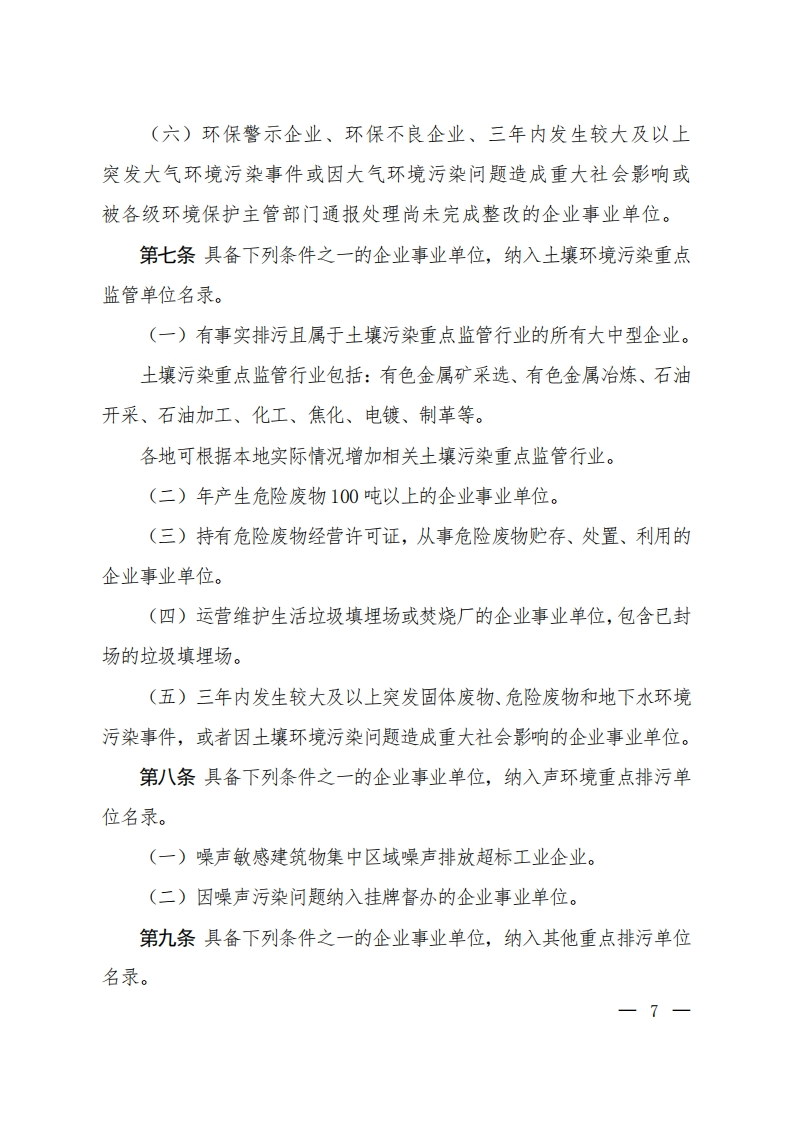 （六）环保警示企业、环保不良企业、三年内发生较大及以上突发大气环境污染事件或因大气环境污染问题造成重大社会影响或被各级环境保护主管部门通报处理尚未完成整改的企业事业单位。

第七条 具备下列条件之一的企业事业单位，纳入土壤环境污染重点监管单位名录。

（一）有事实排污且属于土壤污染重点监管行业的所有大中型企业。

土壤污染重点监管行业包括：有色金属矿采选、有色金属冶炼、石油开采、石油加工、化工、焦化、电镀、制革等。

各地可根据本地实际情况增加相关土壤污染重点监管行业。

（二）年产生危险废物100吨以上的企业事业单位。

（三）持有危险废物经营许可证，从事危险废物贮存、处置、利用的企业事业单位。

（四）运营维护生活垃圾填埋场或焚烧厂的企业事业单位，包含已封场的垃圾填埋场。

（五）三年内发生较大及以上突发固体废物、危险废物和地下水环境污染事件，或者因土壤环境污染问题造成重大社会影响的企业事业单位。

第八条 具备下列条件之一的企业事业单位，纳入声环境重点排污单位名录。

（一）噪声敏感建筑物集中区域噪声排放超标工业企业。

（二）因噪声污染问题纳入挂牌督办的企业事业单位。

第九条 具备下列条件之一的企业事业单位，纳入其他重点排污单位名录。

— 7 —